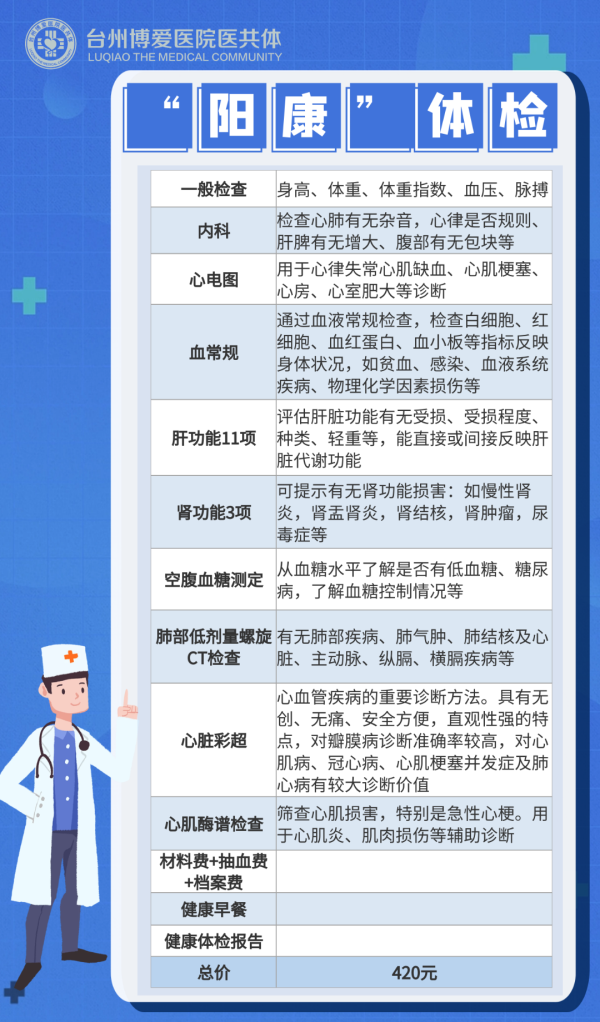 台州博爱医院医共体
LUQIAO THE MEDICAL COMMUNITY

“阳康”体检

| 一般检查 | 身高、体重、体重指数、血压、脉搏 |
|---|---|
| 内科 | 检查心肺有无杂音，心律是否规则、肝脾有无增大、腹部有无包块等 |
| 心电图 | 用于心律失常心肌缺血、心肌梗塞、心房、心室肥大等诊断 |
| 血常规 | 通过血液常规检查，检查白细胞、红细胞、血红蛋白、血小板等指标反映身体状况，如贫血、感染、血液系统疾病、物理化学因素损伤等 |
| 肝功能11项 | 评估肝脏功能有无受损、受损程度、种类、轻重等，能直接或间接反映肝脏代谢功能 |
| 肾功能3项 | 可提示有无肾功能损害：如慢性肾炎，肾盂肾炎，肾结核，肾肿瘤，尿毒症等 |
| 空腹血糖测定 | 从血糖水平了解是否有低血糖、糖尿病，了解血糖控制情况等 |
| 肺部低剂量螺旋CT检查 | 有无肺部疾病、肺气肿、肺结核及心脏、主动脉、纵膈、横膈疾病等 |
| 心脏彩超 | 心血管疾病的重要诊断方法。具有无创、无痛、安全方便，直观性强的特点，对瓣膜病诊断准确率较高，对心肌病、冠心病、心肌梗塞并发症及肺心病有较大诊断价值 |
| 心肌酶谱检查 | 筛查心肌损害，特别是急性心梗。用于心肌炎、肌肉损伤等辅助诊断 |
| 材料费+抽血费+档案费 | |
| 健康早餐 | |
| 健康体检报告 | |
| 总价 | 420元 |